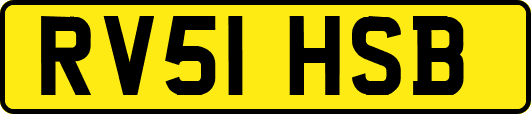 RV51 HSB